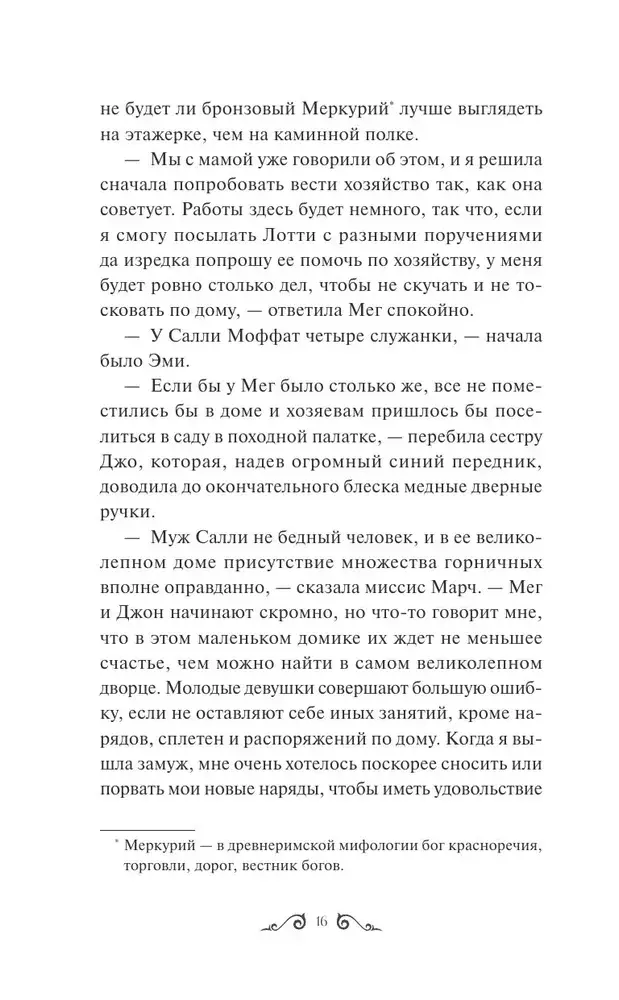 не будет ли бронзовый Меркурий* лучше выглядеть на этажерке, чем на каминной полке.

— Мы с мамой уже говорили об этом, и я решила сначала попробовать вести хозяйство так, как она советует. Работы здесь будет немного, так что, если я смогу посылать Лотти с разными поручениями да изредка попрошу ее помочь по хозяйству, у меня будет ровно столько дел, чтобы не скучать и не тосковать по дому, — ответила Мег спокойно.

— У Салли Моффат четыре служанки, — начала было Эми.

— Если бы у Мег было столько же, все не поместились бы в доме и хозяевам пришлось бы поселиться в саду в походной палатке, — перебила сестру Джо, которая, надев огромный синий передник, доводила до окончательного блеска медные дверные ручки.

— Муж Салли не бедный человек, и в ее великолепном доме присутствие множества горничных вполне оправданно, — сказала миссис Марч. — Мег и Джон начинают скромно, но что-то говорит мне, что в этом маленьком домике их ждет не меньшее счастье, чем можно найти в самом великолепном дворце. Молодые девушки совершают большую ошибку, если не оставляют себе иных занятий, кроме нарядов, сплетен и распоряжений по дому. Когда я вышла замуж, мне очень хотелось поскорее сносить или порвать мои новые наряды, чтобы иметь удовольствие

* Меркурий — в древнеримской мифологии бог красноречия, торговли, дорог, вестник богов.

16